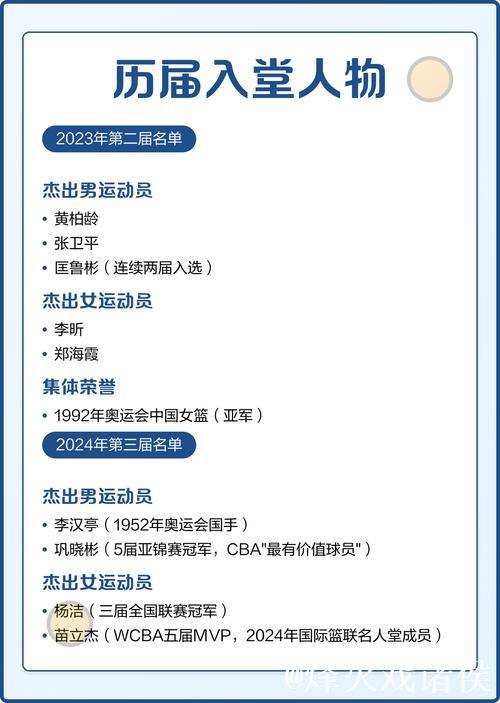 历届入堂人物

2023年第二届名单

杰出男运动员
• 黄柏龄
• 张卫平
• 匡鲁彬（连续两届入选）

杰出女运动员
• 李昕
• 郑海霞

集体荣誉
• 1992年奥运会中国女篮（亚军）

2024年第三届名单

杰出男运动员
• 李汉亭（1952年奥运会国手）
• 巩晓彬（5届亚锦赛冠军，CBA"最有价值球员"）

杰出女运动员
• 杨洁（三届全国联赛冠军）
• 苗立杰（WCBA五届MVP，2024年国际篮联名人堂成员）

@烽火戏诸侯